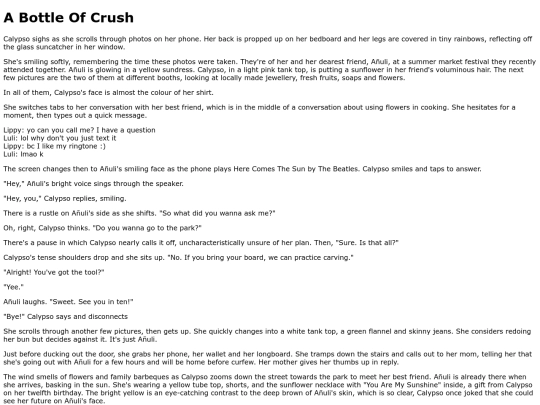 A Bottle Of Crush

Calypso sighs as she scrolls through photos on her phone. Her back is propped up on her bedboard and her legs are covered in tiny rainbows, reflecting off the glass suncatcher in her window.

She's smiling softly, remembering the time these photos were taken. They're of her and her dearest friend, Añuli, at a summer market festival they recently attended together. Añuli is glowing in a yellow sundress. Calypso, in a light pink tank top, is putting a sunflower in her friend's voluminous hair. The next few pictures are the two of them at different booths, looking at locally made jewellery, fresh fruits, soaps and flowers.

In all of them, Calypso's face is almost the colour of her shirt.

She switches tabs to her conversation with her best friend, which is in the middle of a conversation about using flowers in cooking. She hesitates for a moment, then types out a quick message.

Lippy: yo can you call me? I have a question
Luli: lol why don't you just text it
Lippy: bc I like my ringtone :)
Luli: lmao k

The screen changes then to Añuli's smiling face as the phone plays Here Comes The Sun by The Beatles. Calypso smiles and taps to answer.

"Hey," Añuli's bright voice sings through the speaker.

"Hey, you," Calypso replies, smiling.

There is a rustle on Añuli's side as she shifts. "So what did you wanna ask me?"

Oh, right, Calypso thinks. "Do you wanna go to the park?"

There's a pause in which Calypso nearly calls it off, uncharacteristically unsure of her plan. Then, "Sure. Is that all?"

Calypso's tense shoulders drop and she sits up. "No. If you bring your board, we can practice carving."

"Alright! You've got the tool?"

"Yee."

Añuli laughs. "Sweet. See you in ten!"

"Bye!" Calypso says and disconnects

She scrolls through another few pictures, then gets up. She quickly changes into a white tank top, a green flannel and skinny jeans. She considers redoing her bun but decides against it. It's just Añuli.

Just before ducking out the door, she grabs her phone, her wallet and her longboard. She tramps down the stairs and calls out to her mom, telling her that she's going out with Añuli for a few hours and will be home before curfew. Her mother gives her thumbs up in reply.

The wind smells of flowers and family barbeques as Calypso zooms down the street towards the park to meet her best friend. Añuli is already there when she arrives, basking in the sun. She's wearing a yellow tube top, shorts, and the sunflower necklace with "You Are My Sunshine" inside, a gift from Calypso on her twelfth birthday. The bright yellow is an eye-catching contrast to the deep brown of Añuli's skin, which is so clear, Calypso once joked that she could see her future on Añuli's face.